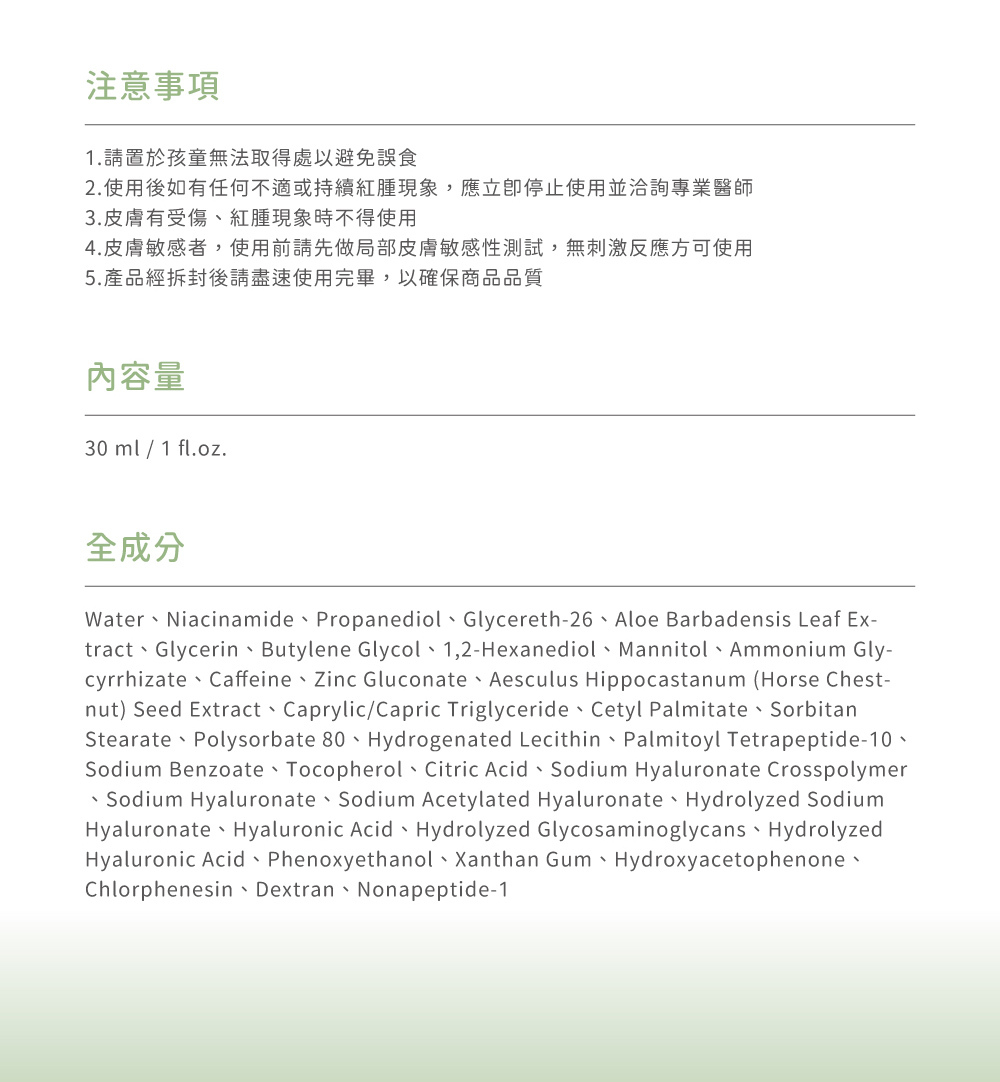 注意事項

1.請置於孩童無法取得處以避免誤食
2.使用後如有任何不適或持續紅腫現象，應立即停止使用並洽詢專業醫師
3.皮膚有受傷、紅腫現象時不得使用
4.皮膚敏感者，使用前請先做局部皮膚敏感性測試，無刺激反應方可使用
5.產品經拆封後請盡速使用完畢，以確保商品品質

內容量

30 ml / 1 fl.oz.

全成分

Water、Niacinamide、Propanediol、Glycereth-26、Aloe Barbadensis Leaf Extract、Glycerin、Butylene Glycol、1,2-Hexanediol、Mannitol、Ammonium Glycyrrhizate、Caffeine、Zinc Gluconate、Aesculus Hippocastanum (Horse Chestnut) Seed Extract、Caprylic/Capric Triglyceride、Cetyl Palmitate、Sorbitan Stearate、Polysorbate 80、Hydrogenated Lecithin、Palmitoyl Tetrapeptide-10、Sodium Benzoate、Tocopherol、Citric Acid、Sodium Hyaluronate Crosspolymer、Sodium Hyaluronate、Sodium Acetylated Hyaluronate、Hydrolyzed Sodium Hyaluronate、Hyaluronic Acid、Hydrolyzed Glycosaminoglycans、Hydrolyzed Hyaluronic Acid、Phenoxyethanol、Xanthan Gum、Hydroxyacetophenone、Chlorphenesin、Dextran、Nonapeptide-1